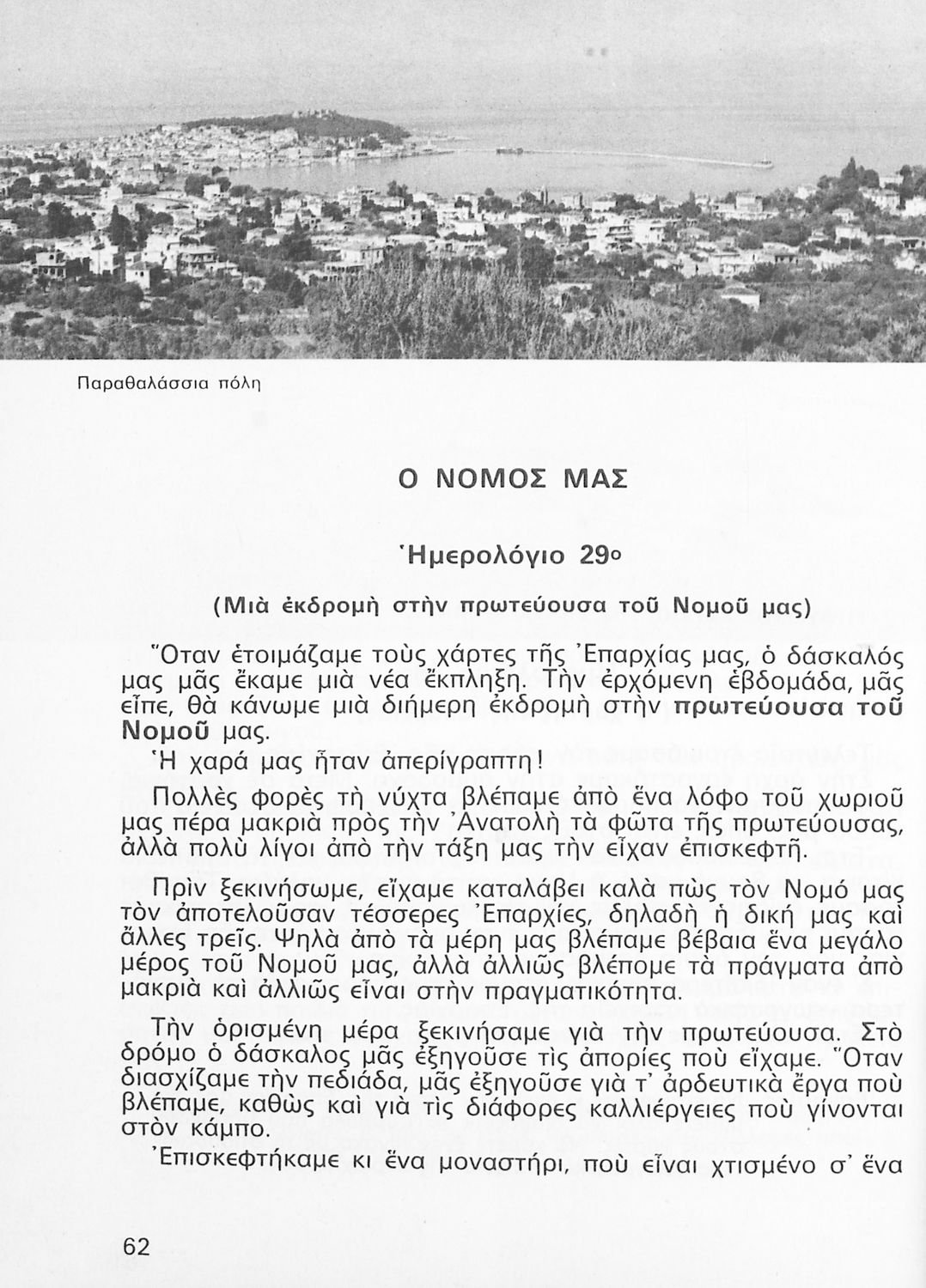 Παραθαλάσσια πόλη

Ο ΝΟΜΟΣ ΜΑΣ

Ἡμερολόγιο 29ο

(Μιὰ ἐκδρομὴ στὴν πρωτεύουσα τοῦ Νομοῦ μας)

Ὅταν ἑτοιμάζαμε τοὺς χάρτες τῆς Ἐπαρχίας μας, ὁ δάσκαλός μας μᾶς ἔκαμε μιὰ νέα ἔκπληξη. Τὴν ἐρχόμενη ἑβδομάδα, μᾶς εἶπε, θὰ κάνωμε μιὰ διήμερη ἐκδρομὴ στὴν πρωτεύουσα τοῦ Νομοῦ μας.

Ἡ χαρά μας ἦταν ἀπερίγραπτη!

Πολλὲς φορὲς τὴ νύχτα βλέπαμε ἀπὸ ἕνα λόφο τοῦ χωριοῦ μας πέρα μακριὰ πρὸς τὴν Ἀνατολὴ τὰ φῶτα τῆς πρωτεύουσας, ἀλλὰ πολὺ λίγοι ἀπὸ τὴν τάξη μας τὴν εἶχαν ἐπισκεφτῆ.

Πρὶν ξεκινήσωμε, εἴχαμε καταλάβει καλὰ πὼς τὸν Νομό μας τὸν ἀποτελοῦσαν τέσσερες Ἐπαρχίες, δηλαδὴ ἡ δική μας καὶ ἄλλες τρεῖς. Ψηλὰ ἀπὸ τὰ μέρη μας βλέπαμε βέβαια ἕνα μεγάλο μέρος τοῦ Νομοῦ μας, ἀλλὰ ἀλλιῶς βλέπομε τὰ πράγματα ἀπὸ μακριὰ καὶ ἀλλιῶς εἶναι στὴν πραγματικότητα.

Τὴν ὁρισμένη μέρα ξεκινήσαμε γιὰ τὴν πρωτεύουσα. Στὸ δρόμο ὁ δάσκαλος μᾶς ἐξηγοῦσε τὶς ἀπορίες ποὺ εἴχαμε. Ὅταν διασχίζαμε τὴν πεδιάδα, μᾶς ἐξηγοῦσε γιὰ τ' ἀρδευτικὰ ἔργα ποὺ βλέπαμε, καθὼς καὶ γιὰ τὶς διάφορες καλλιέργειες ποὺ γίνονται στὸν κάμπο.

Ἐπισκεφτήκαμε κι ἕνα μοναστήρι, ποὺ εἶναι χτισμένο σ' ἕνα

62